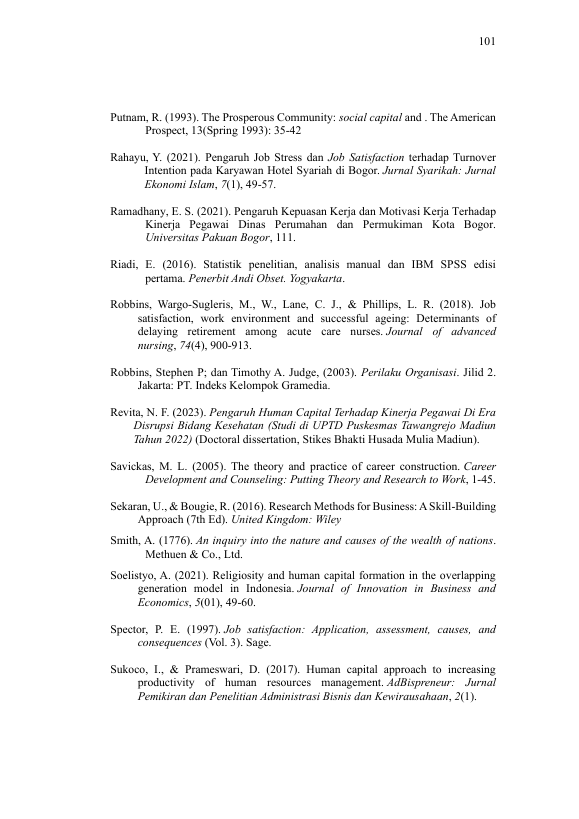 101

Putnam, R. (1993). The Prosperous Community: social capital and . The American Prospect, 13(Spring 1993): 35-42

Rahayu, Y. (2021). Pengaruh Job Stress dan Job Satisfaction terhadap Turnover Intention pada Karyawan Hotel Syariah di Bogor. Jurnal Syarikah: Jurnal Ekonomi Islam, 7(1), 49-57.

Ramadhany, E. S. (2021). Pengaruh Kepuasan Kerja dan Motivasi Kerja Terhadap Kinerja Pegawai Dinas Perumahan dan Permukiman Kota Bogor. Universitas Pakuan Bogor, 111.

Riadi, E. (2016). Statistik penelitian, analisis manual dan IBM SPSS edisi pertama. Penerbit Andi Obset. Yogyakarta.

Robbins, Wargo-Sugleris, M., W., Lane, C. J., & Phillips, L. R. (2018). Job satisfaction, work environment and successful ageing: Determinants of delaying retirement among acute care nurses. Journal of advanced nursing, 74(4), 900-913.

Robbins, Stephen P; dan Timothy A. Judge, (2003). Perilaku Organisasi. Jilid 2. Jakarta: PT. Indeks Kelompok Gramedia.

Revita, N. F. (2023). Pengaruh Human Capital Terhadap Kinerja Pegawai Di Era Disrupsi Bidang Kesehatan (Studi di UPTD Puskesmas Tawangrejo Madiun Tahun 2022) (Doctoral dissertation, Stikes Bhakti Husada Mulia Madiun).

Savickas, M. L. (2005). The theory and practice of career construction. Career Development and Counseling: Putting Theory and Research to Work, 1-45.

Sekaran, U., & Bougie, R. (2016). Research Methods for Business: A Skill-Building Approach (7th Ed). United Kingdom: Wiley

Smith, A. (1776). An inquiry into the nature and causes of the wealth of nations. Methuen & Co., Ltd.

Soelistyo, A. (2021). Religiosity and human capital formation in the overlapping generation model in Indonesia. Journal of Innovation in Business and Economics, 5(01), 49-60.

Spector, P. E. (1997). Job satisfaction: Application, assessment, causes, and consequences (Vol. 3). Sage.

Sukoco, I., & Prameswari, D. (2017). Human capital approach to increasing productivity of human resources management. AdBispreneur: Jurnal Pemikiran dan Penelitian Administrasi Bisnis dan Kewirausahaan, 2(1).